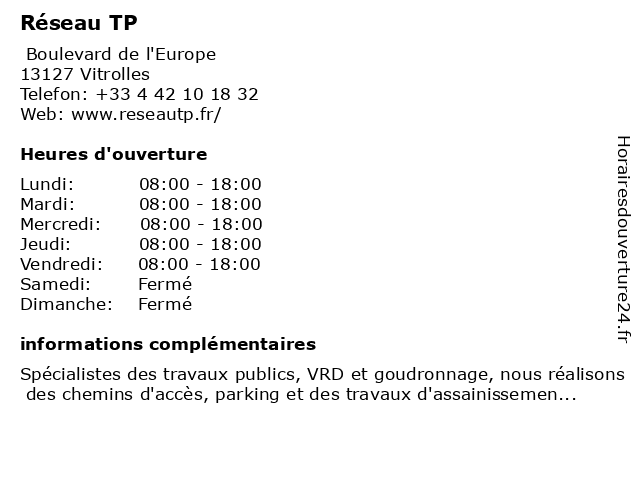 Réseau TP

Boulevard de l'Europe
13127 Vitrolles
Telefon: +33 4 42 10 18 32
Web: www.reseautp.fr/

Heures d'ouverture

| | |
|---|---|
| Lundi: | 08:00 - 18:00 |
| Mardi: | 08:00 - 18:00 |
| Mercredi: | 08:00 - 18:00 |
| Jeudi: | 08:00 - 18:00 |
| Vendredi: | 08:00 - 18:00 |
| Samedi: | Fermé |
| Dimanche: | Fermé |

informations complémentaires

Spécialistes des travaux publics, VRD et goudronnage, nous réalisons des chemins d'accès, parking et des travaux d'assainissemen...

Horairesdouverture24.fr